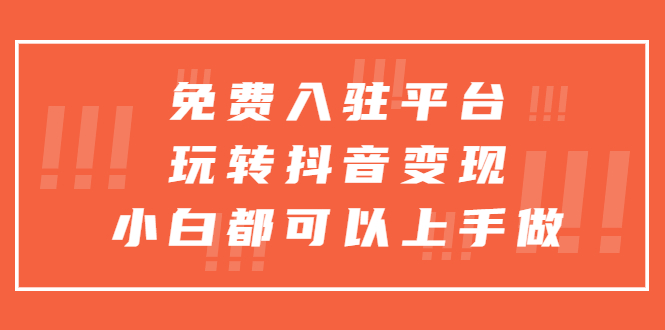 免费入驻平台
玩转抖音变现
小白都可以上手做